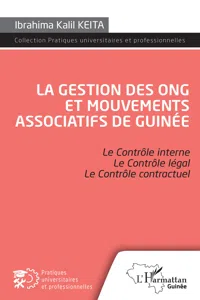 Ibrahima Kalil KEITA

Collection Pratiques universitaires et professionnelles

LA GESTION DES ONG ET MOUVEMENTS ASSOCIATIFS DE GUINÉE

Le Contrôle interne
Le Contrôle légal
Le Contrôle contractuel

Pratiques universitaires et professionnelles

L'Harmattan
Guinée